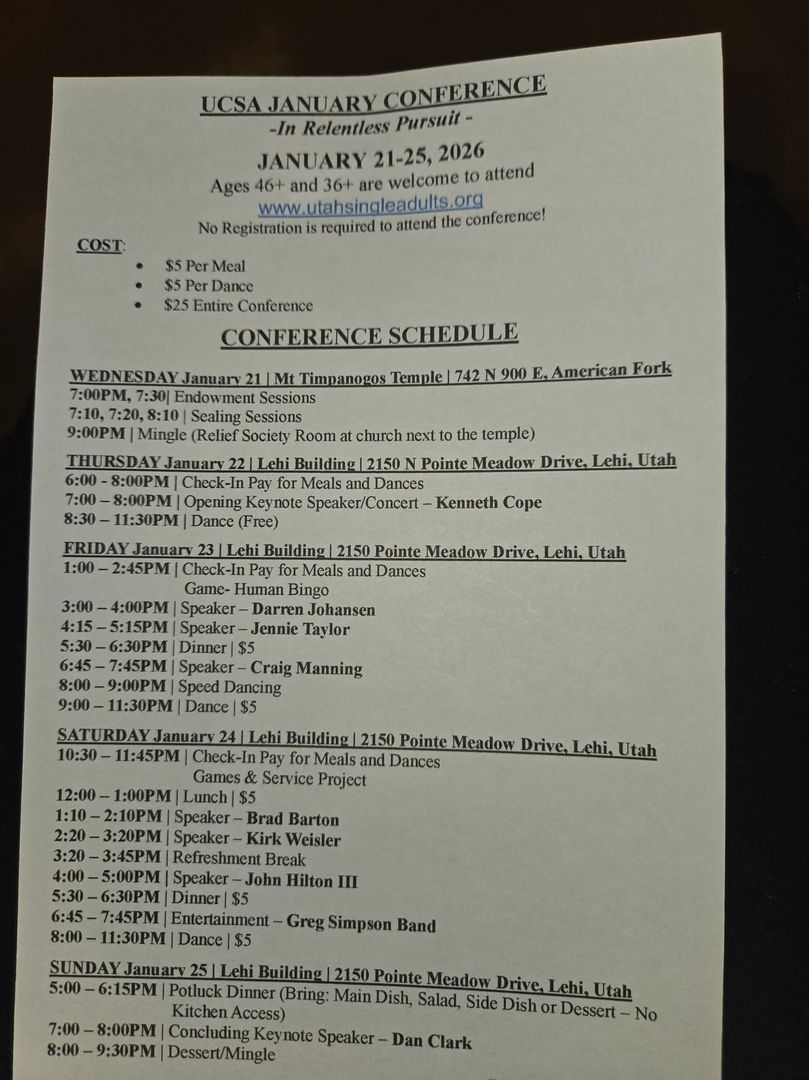 UCSA JANUARY CONFERENCE
-In Relentless Pursuit -
JANUARY 21-25, 2026
Ages 46+ and 36+ are welcome to attend
www.utahsingleadults.org
No Registration is required to attend the conference!

COST:
• $5 Per Meal
• $5 Per Dance
• $25 Entire Conference

CONFERENCE SCHEDULE

WEDNESDAY January 21 | Mt Timpanogos Temple | 742 N 900 E, American Fork
7:00PM, 7:30| Endowment Sessions
7:10, 7:20, 8:10 | Sealing Sessions
9:00PM | Mingle (Relief Society Room at church next to the temple)

THURSDAY January 22 | Lehi Building | 2150 N Pointe Meadow Drive, Lehi, Utah
6:00 - 8:00PM | Check-In Pay for Meals and Dances
7:00 – 8:00PM | Opening Keynote Speaker/Concert – Kenneth Cope
8:30 – 11:30PM | Dance (Free)

FRIDAY January 23 | Lehi Building | 2150 Pointe Meadow Drive, Lehi, Utah
1:00 – 2:45PM | Check-In Pay for Meals and Dances
Game- Human Bingo
3:00 – 4:00PM | Speaker – Darren Johansen
4:15 – 5:15PM | Speaker – Jennie Taylor
5:30 – 6:30PM | Dinner | $5
6:45 – 7:45PM | Speaker – Craig Manning
8:00 – 9:00PM | Speed Dancing
9:00 – 11:30PM | Dance | $5

SATURDAY January 24 | Lehi Building | 2150 Pointe Meadow Drive, Lehi, Utah
10:30 – 11:45PM | Check-In Pay for Meals and Dances
Games & Service Project
12:00 – 1:00PM | Lunch | $5
1:10 – 2:10PM | Speaker – Brad Barton
2:20 – 3:20PM | Speaker – Kirk Weisler
3:20 – 3:45PM | Refreshment Break
4:00 – 5:00PM | Speaker – John Hilton III
5:30 – 6:30PM | Dinner | $5
6:45 – 7:45PM | Entertainment – Greg Simpson Band
8:00 – 11:30PM | Dance | $5

SUNDAY January 25 | Lehi Building | 2150 Pointe Meadow Drive, Lehi, Utah
5:00 – 6:15PM | Potluck Dinner (Bring: Main Dish, Salad, Side Dish or Dessert – No Kitchen Access)
7:00 – 8:00PM | Concluding Keynote Speaker – Dan Clark
8:00 – 9:30PM | Dessert/Mingle